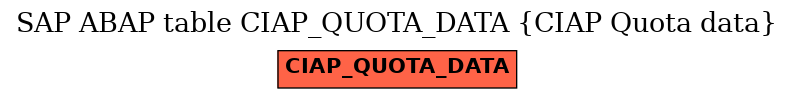 SAP ABAP table CIAP_QUOTA_DATA {CIAP Quota data}

CIAP_QUOTA_DATA